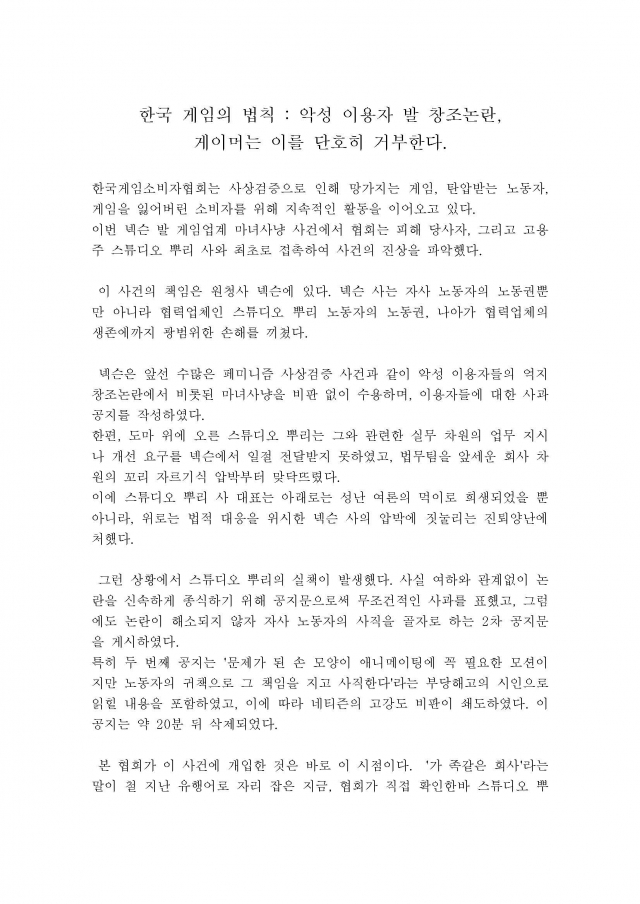 한국 게임의 법칙 : 악성 이용자 발 창조논란,
게이머는 이를 단호히 거부한다.

한국게임소비자협회는 사상검증으로 인해 망가지는 게임, 탄압받는 노동자, 게임을 잃어버린 소비자를 위해 지속적인 활동을 이어오고 있다.
이번 넥슨 발 게임업계 마녀사냥 사건에서 협회는 피해 당사자, 그리고 고용주 스튜디오 뿌리 사와 최초로 접촉하여 사건의 진상을 파악했다.

이 사건의 책임은 원청사 넥슨에 있다. 넥슨 사는 자사 노동자의 노동권뿐만 아니라 협력업체인 스튜디오 뿌리 노동자의 노동권, 나아가 협력업체의 생존에까지 광범위한 손해를 끼쳤다.

넥슨은 앞선 수많은 페미니즘 사상검증 사건과 같이 악성 이용자들의 억지 창조논란에서 비롯된 마녀사냥을 비판 없이 수용하며, 이용자들에 대한 사과 공지를 작성하였다.
한편, 도마 위에 오른 스튜디오 뿌리는 그와 관련한 실무 차원의 업무 지시나 개선 요구를 넥슨에서 일절 전달받지 못하였고, 법무팀을 앞세운 회사 차원의 꼬리 자르기식 압박부터 맞닥뜨렸다.
이에 스튜디오 뿌리 사 대표는 아래로는 성난 여론의 먹이로 희생되었을 뿐 아니라, 위로는 법적 대응을 위시한 넥슨 사의 압박에 짓눌리는 진퇴양난에 처했다.

그런 상황에서 스튜디오 뿌리의 실책이 발생했다. 사실 여하와 관계없이 논란을 신속하게 종식하기 위해 공지문으로써 무조건적인 사과를 표했고, 그럼에도 논란이 해소되지 않자 자사 노동자의 사직을 골자로 하는 2차 공지문을 게시하였다.
특히 두 번째 공지는 '문제가 된 손 모양이 애니메이팅에 꼭 필요한 모션이지만 노동자의 귀책으로 그 책임을 지고 사직한다'라는 부당해고의 시인으로 읽힐 내용을 포함하였고, 이에 따라 네티즌의 고강도 비판이 쇄도하였다. 이 공지는 약 20분 뒤 삭제되었다.

본 협회가 이 사건에 개입한 것은 바로 이 시점이다. '가 족같은 회사'라는 말이 철 지난 유행어로 자리 잡은 지금, 협회가 직접 확인한바 스튜디오 뿌